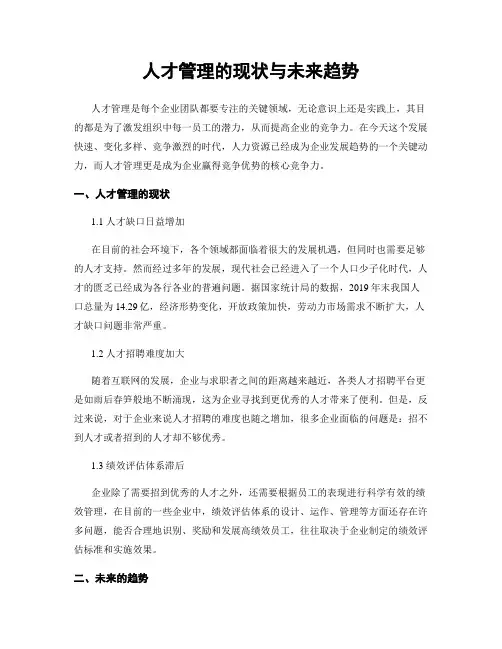 人才管理的现状与未来趋势

人才管理是每个企业团队都要专注的关键领域，无论意识上还是实践上，其目的都是为了激发组织中每一员工的潜力，从而提高企业的竞争力。在今天这个发展快速、变化多样、竞争激烈的时代，人力资源已经成为企业发展趋势的一个关键动力，而人才管理更是成为企业赢得竞争优势的核心竞争力。

一、人才管理的现状

1.1 人才缺口日益增加

在目前的社会环境下，各个领域都面临着很大的发展机遇，但同时也需要足够的人才支持。然而经过多年的发展，现代社会已经进入了一个人口少子化时代，人才的匮乏已经成为各行各业的普遍问题。据国家统计局的数据，2019 年末我国人口总量为 14.29 亿，经济形势变化，开放政策加快，劳动力市场需求不断扩大，人才缺口问题非常严重。

1.2 人才招聘难度加大

随着互联网的发展，企业与求职者之间的距离越来越近，各类人才招聘平台更是如雨后春笋般地不断涌现，这为企业寻找到更优秀的人才带来了便利。但是，反过来说，对于企业来说人才招聘的难度也随之增加，很多企业面临的问题是：招不到人才或者招到的人才却不够优秀。

1.3 绩效评估体系滞后

企业除了需要招到优秀的人才之外，还需要根据员工的表现进行科学有效的绩效管理，在目前的一些企业中，绩效评估体系的设计、运作、管理等方面还存在许多问题，能否合理地识别、奖励和发展高绩效员工，往往取决于企业制定的绩效评估标准和实施效果。

二、未来的趋势